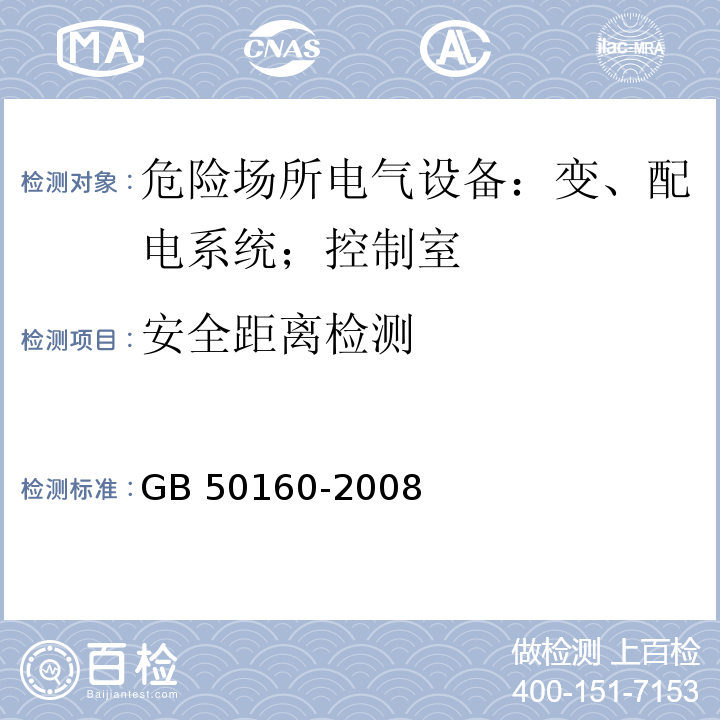 MA CNAS AL ilac-MRA

检测对象：危险场所电气设备：变、配电系统；控制室

检测项目：安全距离检测

检测标准：GB 50160-2008

百检 Baijiantest.com

做检测 上百检
400-151-7153